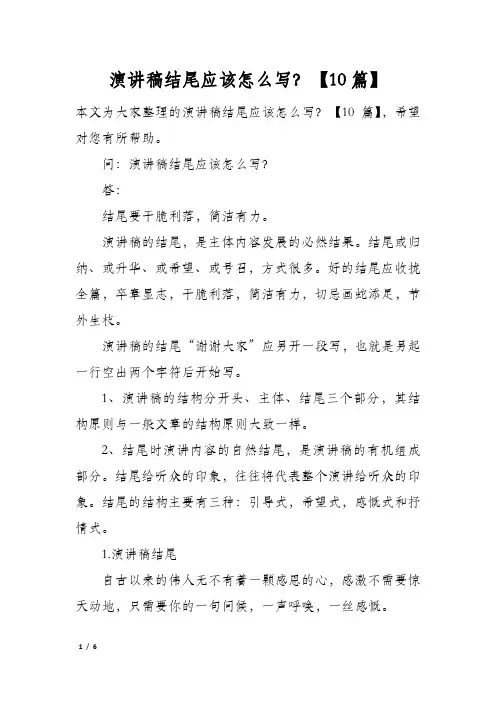 演讲稿结尾应该怎么写？【10篇】

本文为大家整理的演讲稿结尾应该怎么写？【10 篇】，希望对您有所帮助。

问：演讲稿结尾应该怎么写？

答：

结尾要干脆利落，简洁有力。

演讲稿的结尾，是主体内容发展的必然结果。结尾或归纳、或升华、或希望、或号召，方式很多。好的结尾应收拢全篇，卒章显志，干脆利落，简洁有力，切忌画蛇添足，节外生枝。

演讲稿的结尾“谢谢大家”应另开一段写，也就是另起一行空出两个字符后开始写。

1、演讲稿的结构分开头、主体、结尾三个部分，其结构原则与一般文章的结构原则大致一样。

2、结尾时演讲内容的自然结尾，是演讲稿的有机组成部分。结尾给听众的印象，往往将代表整个演讲给听众的印象。结尾的结构主要有三种：引导式，希望式，感慨式和抒情式。

1.演讲稿结尾

自古以来的伟人无不有着一颗感恩的心，感激不需要惊天动地，只需要你的一句问候，一声呼唤，一丝感慨。

1 / 6